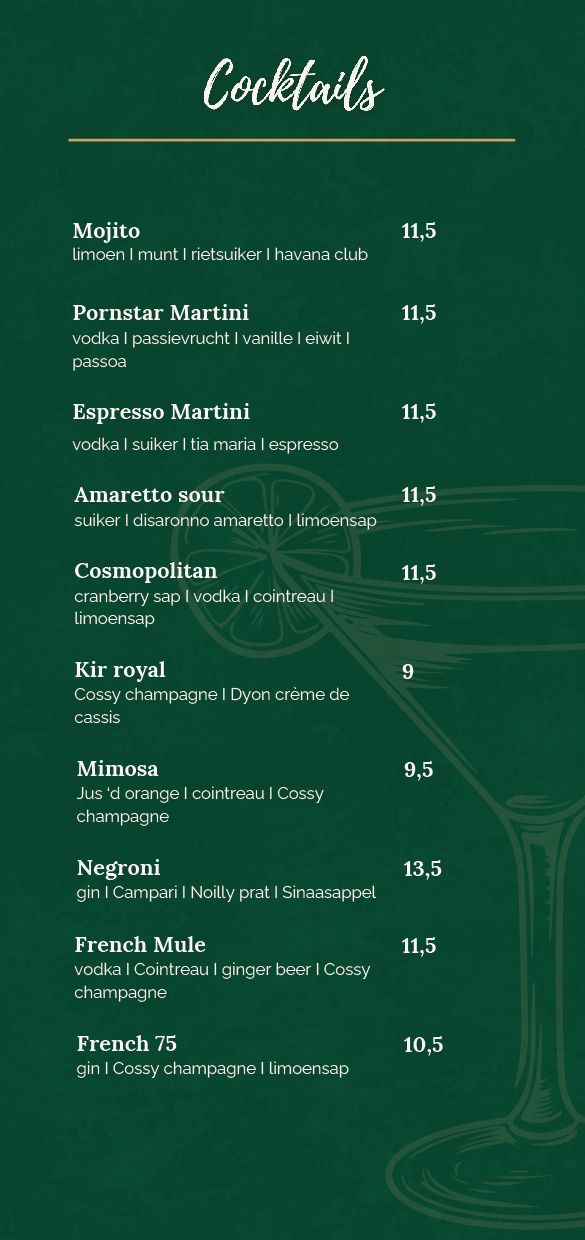 Cocktails

Mojito 11,5
limoen I munt I rietsuiker I havana club

Pornstar Martini 11,5
vodka I passievrucht I vanille I eiwit I passoa

Espresso Martini 11,5
vodka I suiker I tia maria I espresso

Amaretto sour 11,5
suiker I disaronno amaretto I limoensap

Cosmopolitan 11,5
cranberry sap I vodka I cointreau I limoensap

Kir royal 9
Cossy champagne I Dyon crème de cassis

Mimosa 9,5
Jus 'd orange I cointreau I Cossy champagne

Negroni 13,5
gin I Campari I Noilly prat I Sinaasappel

French Mule 11,5
vodka I Cointreau I ginger beer I Cossy champagne

French 75 10,5
gin I Cossy champagne I limoensap